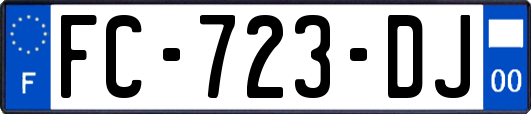 F

FC-723-DJ

00